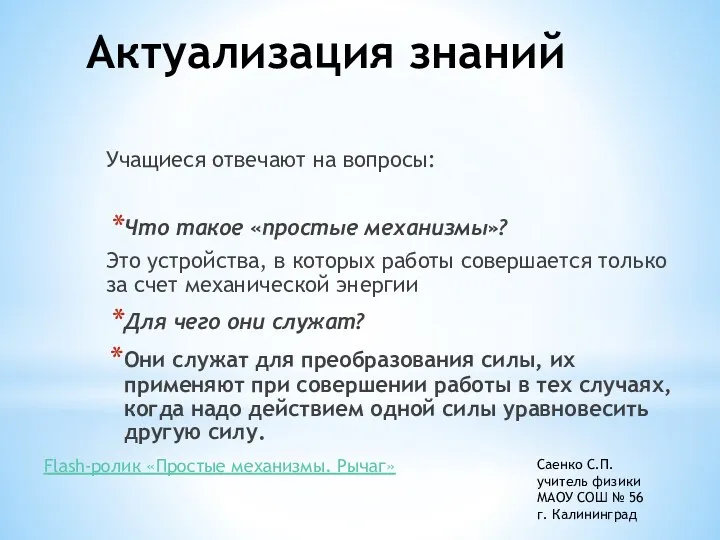 Актуализация знаний

Учащиеся отвечают на вопросы:

*Что такое «простые механизмы»?

Это устройства, в которых работы совершается только за счет механической энергии

*Для чего они служат?

*Они служат для преобразования силы, их применяют при совершении работы в тех случаях, когда надо действием одной силы уравновесить другую силу.

Flash-ролик «Простые механизмы. Рычаг»

Саенко С.П.
учитель физики
МАОУ СОШ № 56
г. Калининград